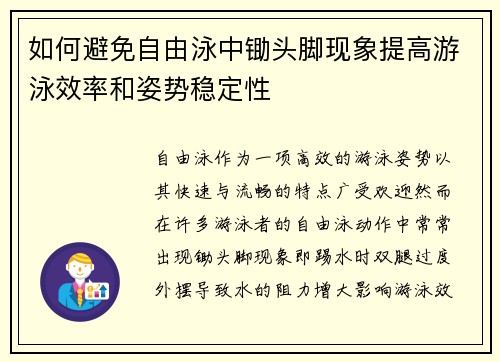 如何避免自由泳中锄头脚现象提高游泳效率和姿势稳定性

自由泳作为一项高效的游泳姿势以其快速与流畅的特点广受欢迎然而在许多游泳者的自由泳动作中常常出现锄头脚现象即踢水时双腿过度外摆导致水的阻力增大影响游泳效